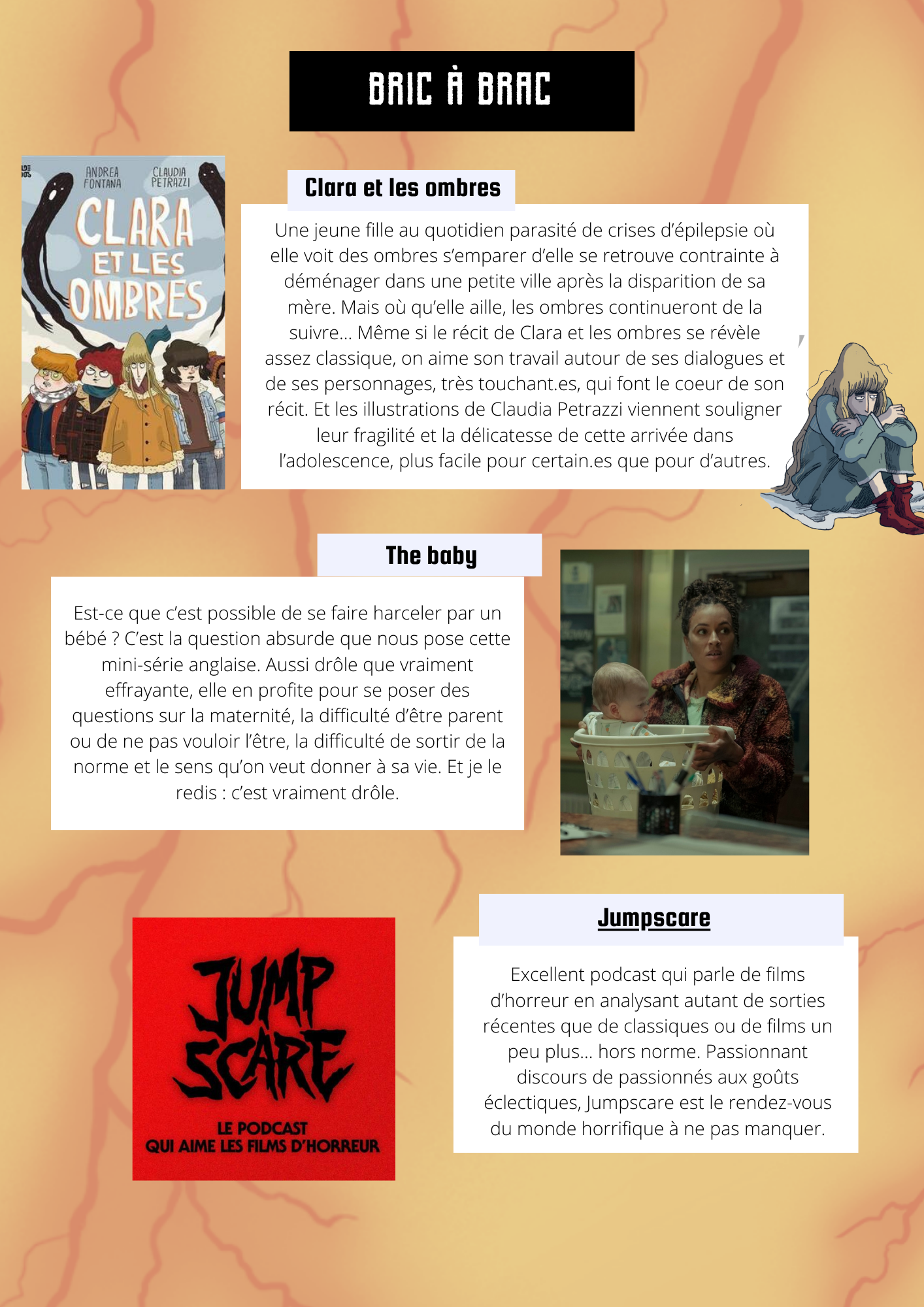 BRIC À BRAC

ANDREA FONTANA
CLAUDIA PETRAZZI
CLARA ET LES OMBRES

Clara et les ombres

Une jeune fille au quotidien parasité de crises d'épilepsie où elle voit des ombres s'emparer d'elle se retrouve contrainte à déménager dans une petite ville après la disparition de sa mère. Mais où qu'elle aille, les ombres continueront de la suivre... Même si le récit de Clara et les ombres se révèle assez classique, on aime son travail autour de ses dialogues et de ses personnages, très touchant.es, qui font le coeur de son récit. Et les illustrations de Claudia Petrazzi viennent souligner leur fragilité et la délicatesse de cette arrivée dans l'adolescence, plus facile pour certain.es que pour d'autres.

The baby

Est-ce que c'est possible de se faire harceler par un bébé ? C'est la question absurde que nous pose cette mini-série anglaise. Aussi drôle que vraiment effrayante, elle en profite pour se poser des questions sur la maternité, la difficulté d'être parent ou de ne pas vouloir l'être, la difficulté de sortir de la norme et le sens qu'on veut donner à sa vie. Et je le redis : c'est vraiment drôle.

JUMP SCARE
LE PODCAST
QUI AIME LES FILMS D'HORREUR

Jumpscare

Excellent podcast qui parle de films d'horreur en analysant autant de sorties récentes que de classiques ou de films un peu plus... hors norme. Passionnant discours de passionnés aux goûts éclectiques, Jumpscare est le rendez-vous du monde horrifique à ne pas manquer.